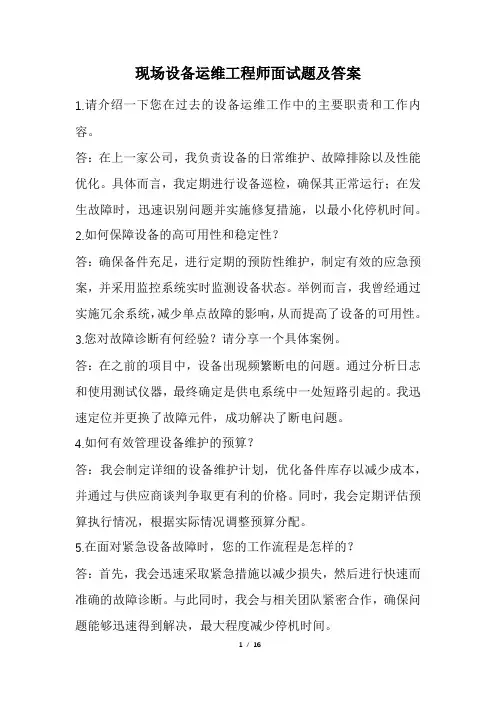 现场设备运维工程师面试题及答案

1.请介绍一下您在过去的设备运维工作中的主要职责和工作内容。

答：在上一家公司，我负责设备的日常维护、故障排除以及性能优化。具体而言，我定期进行设备巡检，确保其正常运行；在发生故障时，迅速识别问题并实施修复措施，以最小化停机时间。

2.如何保障设备的高可用性和稳定性？

答：确保备件充足，进行定期的预防性维护，制定有效的应急预案，并采用监控系统实时监测设备状态。举例而言，我曾经通过实施冗余系统，减少单点故障的影响，从而提高了设备的可用性。

3.您对故障诊断有何经验？请分享一个具体案例。

答：在之前的项目中，设备出现频繁断电的问题。通过分析日志和使用测试仪器，最终确定是供电系统中一处短路引起的。我迅速定位并更换了故障元件，成功解决了断电问题。

4.如何有效管理设备维护的预算？

答：我会制定详细的设备维护计划，优化备件库存以减少成本，并通过与供应商谈判争取更有利的价格。同时，我会定期评估预算执行情况，根据实际情况调整预算分配。

5.在面对紧急设备故障时，您的工作流程是怎样的？

答：首先，我会迅速采取紧急措施以减少损失，然后进行快速而准确的故障诊断。与此同时，我会与相关团队紧密合作，确保问题能够迅速得到解决，最大程度减少停机时间。

1 / 16